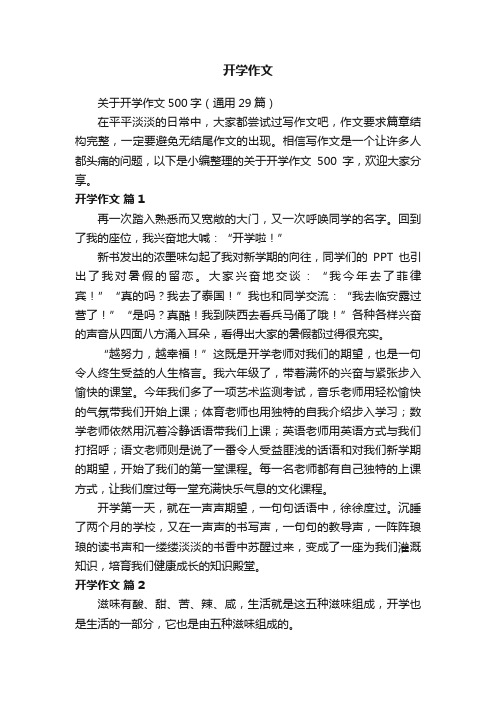 开学作文

关于开学作文 500 字（通用 29 篇）

在平平淡淡的日常中，大家都尝试过写作文吧，作文要求篇章结构完整，一定要避免无结尾作文的出现。相信写作文是一个让许多人都头痛的问题，以下是小编整理的关于开学作文 500 字，欢迎大家分享。

开学作文 篇 1

再一次踏入熟悉而又宽敞的大门，又一次呼唤同学的名字。回到了我的座位，我兴奋地大喊：“开学啦！”

新书发出的浓墨味勾起了我对新学期的向往，同学们的 PPT 也引出了我对暑假的留恋。大家兴奋地交谈：“我今年去了菲律宾！”“真的吗？我去了泰国！”我也和同学交流：“我去临安露过营了！”“是吗？真酷！我到陕西去看兵马俑了哦！”各种各样兴奋的声音从四面八方涌入耳朵，看得出大家的暑假都过得很充实。

“越努力，越幸福！”这既是开学老师对我们的期望，也是一句令人终生受益的人生格言。我六年级了，带着满怀的兴奋与紧张步入愉快的课堂。今年我们多了一项艺术监测考试，音乐老师用轻松愉快的气氛带我们开始上课；体育老师也用独特的自我介绍步入学习；数学老师依然用沉着冷静话语带我们上课；英语老师用英语方式与我们打招呼；语文老师则是说了一番令人受益匪浅的话语和对我们新学期的期望，开始了我们的第一堂课程。每一名老师都有自己独特的上课方式，让我们度过每一堂充满快乐气息的文化课程。

开学第一天，就在一声声期望，一句句话语中，徐徐度过。沉睡了两个月的学校，又在一声声的书写声，一句句的教导声，一阵阵琅琅的读书声和一缕缕淡淡的书香中苏醒过来，变成了一座为我们灌溉知识，培育我们健康成长的知识殿堂。

开学作文 篇 2

滋味有酸、甜、苦、辣、咸，生活就是这五种滋味组成，开学也是生活的一部分，它也是由五种滋味组成的。